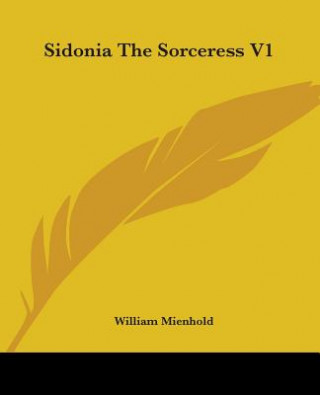 Sidonia The Sorceress V1

William Mienhold